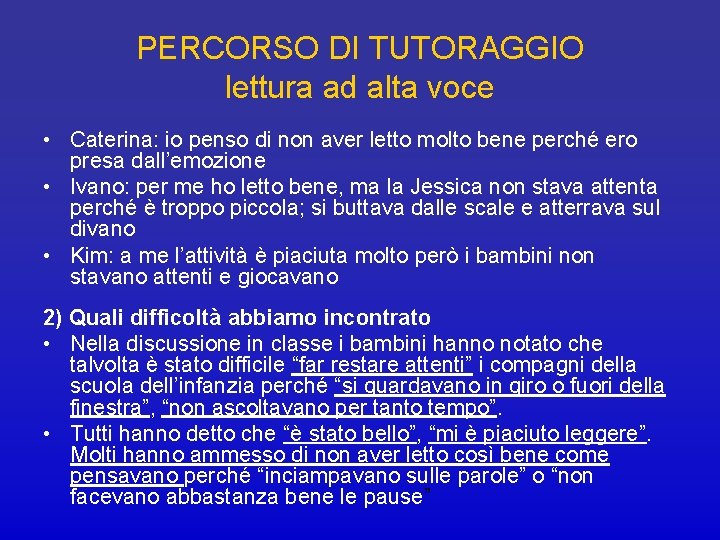 PERCORSO DI TUTORAGGIO
lettura ad alta voce

• Caterina: io penso di non aver letto molto bene perché ero presa dall'emozione
• Ivano: per me ho letto bene, ma la Jessica non stava attenta perché è troppo piccola; si buttava dalle scale e atterrava sul divano
• Kim: a me l'attività è piaciuta molto però i bambini non stavano attenti e giocavano

2) Quali difficoltà abbiamo incontrato
• Nella discussione in classe i bambini hanno notato che talvolta è stato difficile "far restare attenti" i compagni della scuola dell'infanzia perché "si guardavano in giro o fuori della finestra", "non ascoltavano per tanto tempo".
• Tutti hanno detto che "è stato bello", "mi è piaciuto leggere". Molti hanno ammesso di non aver letto così bene come pensavano perché "inciampavano sulle parole" o "non facevano abbastanza bene le pause"